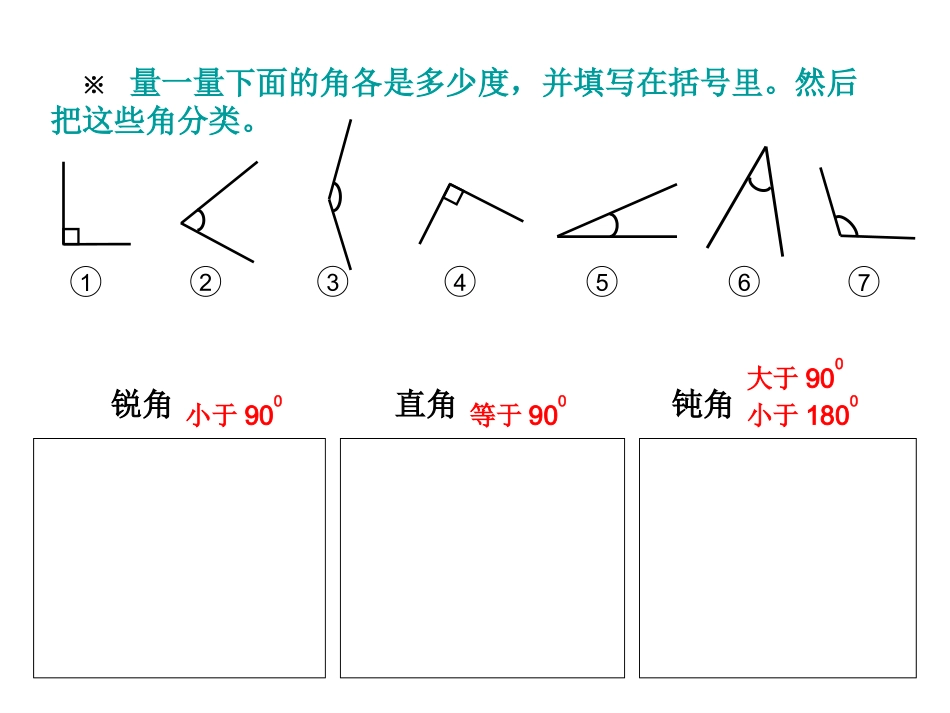 ※ 量一量下面的角各是多少度，并填写在括号里。然后把这些角分类。

① ② ③ ④ ⑤ ⑥ ⑦

锐角 小于 $90^0$

直角 等于 $90^0$

钝角 大于 $90^0$ 小于 $180^0$